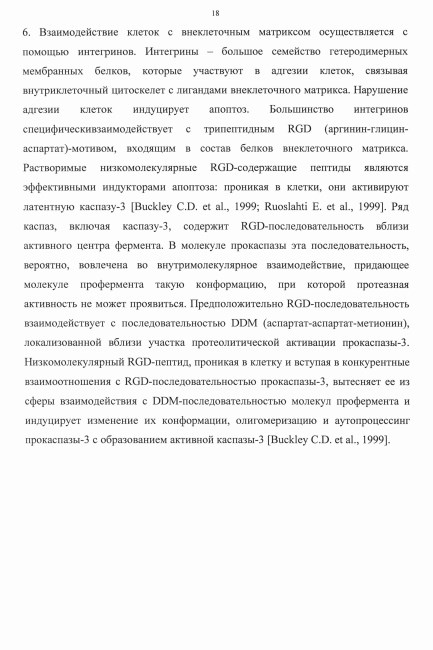 18

6. Взаимодействие клеток с внеклеточным матриксом осуществляется с помощью интегринов. Интегрины – большое семейство гетеродимерных мембранных белков, которые участвуют в адгезии клеток, связывая внутриклеточный цитоскелет с лигандами внеклеточного матрикса. Нарушение адгезии клеток индуцирует апоптоз. Большинство интегринов специфическивзаимодействует с трипептидным RGD (аргинин-глицин-аспартат)-мотивом, входящим в состав белков внеклеточного матрикса. Растворимые низкомолекулярные RGD-содержащие пептиды являются эффективными индукторами апоптоза: проникая в клетки, они активируют латентную каспазу-3 [Buckley C.D. et al., 1999; Ruoslahti E. et al., 1999]. Ряд каспаз, включая каспазу-3, содержит RGD-последовательность вблизи активного центра фермента. В молекуле прокаспазы эта последовательность, вероятно, вовлечена во внутримолекулярное взаимодействие, придающее молекуле профермента такую конформацию, при которой протеазная активность не может проявиться. Предположительно RGD-последовательность взаимодействует с последовательностью DDM (аспартат-аспартат-метионин), локализованной вблизи участка протеолитической активации прокаспазы-3. Низкомолекулярный RGD-пептид, проникая в клетку и вступая в конкурентные взаимоотношения с RGD-последовательностью прокаспазы-3, вытесняет ее из сферы взаимодействия с DDM-последовательностью молекул профермента и индуцирует изменение их конформации, олигомеризацию и аутопроцессинг прокаспазы-3 с образованием активной каспазы-3 [Buckley C.D. et al., 1999].